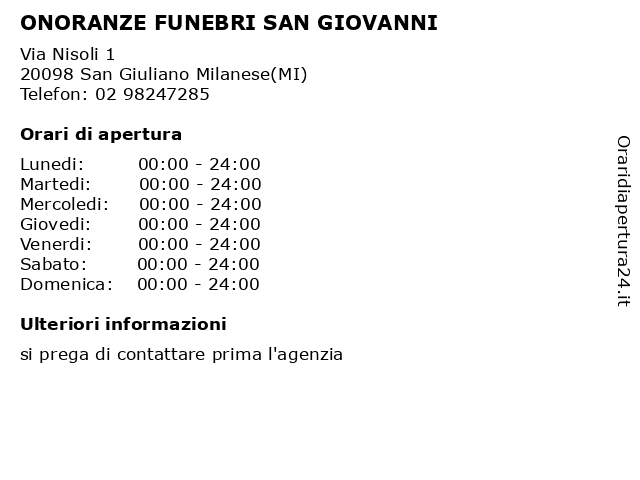 ONORANZE FUNEBRI SAN GIOVANNI

Via Nisoli 1
20098 San Giuliano Milanese(MI)
Telefon: 02 98247285

Orari di apertura

| | |
|---|---|
| Lunedi: | 00:00 - 24:00 |
| Martedi: | 00:00 - 24:00 |
| Mercoledi: | 00:00 - 24:00 |
| Giovedi: | 00:00 - 24:00 |
| Venerdi: | 00:00 - 24:00 |
| Sabato: | 00:00 - 24:00 |
| Domenica: | 00:00 - 24:00 |

Ulteriori informazioni

si prega di contattare prima l'agenzia

Oraridiapertura24.it